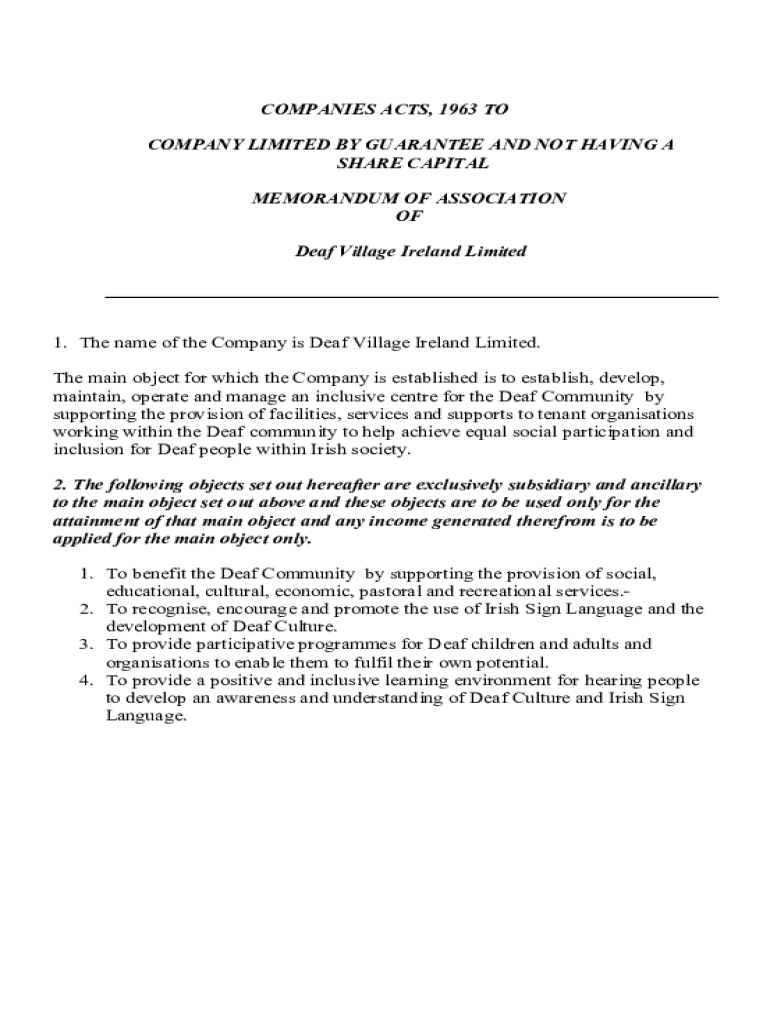 COMPANIES ACTS, 1963 TO

COMPANY LIMITED BY GUARANTEE AND NOT HAVING A SHARE CAPITAL

MEMORANDUM OF ASSOCIATION OF

Deaf Village Ireland Limited

1. The name of the Company is Deaf Village Ireland Limited.

The main object for which the Company is established is to establish, develop, maintain, operate and manage an inclusive centre for the Deaf Community by supporting the provision of facilities, services and supports to tenant organisations working within the Deaf community to help achieve equal social participation and inclusion for Deaf people within Irish society.

2. The following objects set out hereafter are exclusively subsidiary and ancillary to the main object set out above and these objects are to be used only for the attainment of that main object and any income generated therefrom is to be applied for the main object only.

1. To benefit the Deaf Community by supporting the provision of social, educational, cultural, economic, pastoral and recreational services.-
2. To recognise, encourage and promote the use of Irish Sign Language and the development of Deaf Culture.
3. To provide participative programmes for Deaf children and adults and organisations to enable them to fulfil their own potential.
4. To provide a positive and inclusive learning environment for hearing people to develop an awareness and understanding of Deaf Culture and Irish Sign Language.